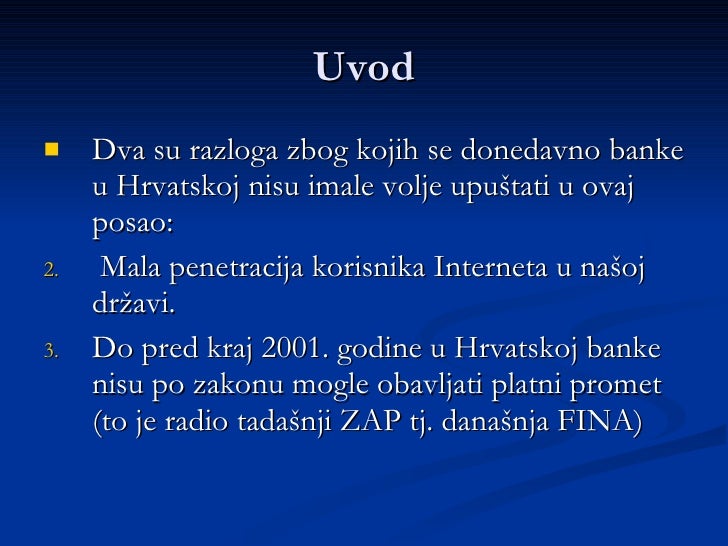 Uvod

Dva su razloga zbog kojih se donedavno banke u Hrvatskoj nisu imale volje upuštati u ovaj posao:

2. Mala penetracija korisnika Interneta u našoj državi.

3. Do pred kraj 2001. godine u Hrvatskoj banke nisu po zakonu mogle obavljati platni promet (to je radio tadašnji ZAP tj. današnja FINA)